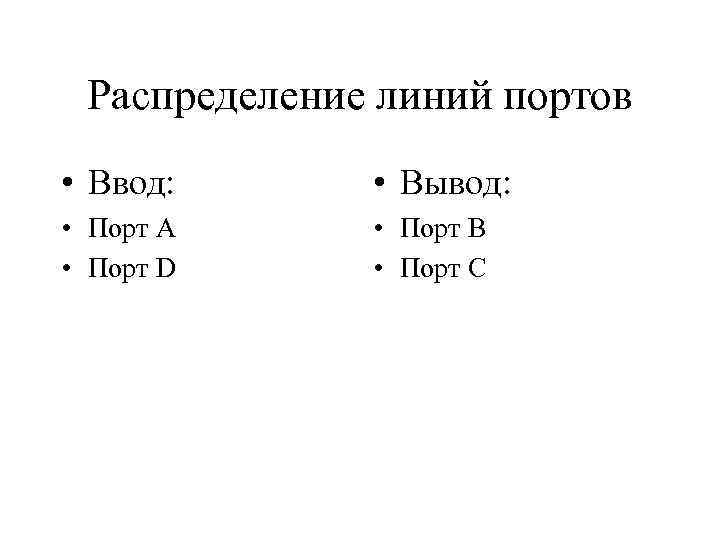 Распределение линий портов

• Ввод:
• Порт A
• Порт D

• Вывод:
• Порт B
• Порт C